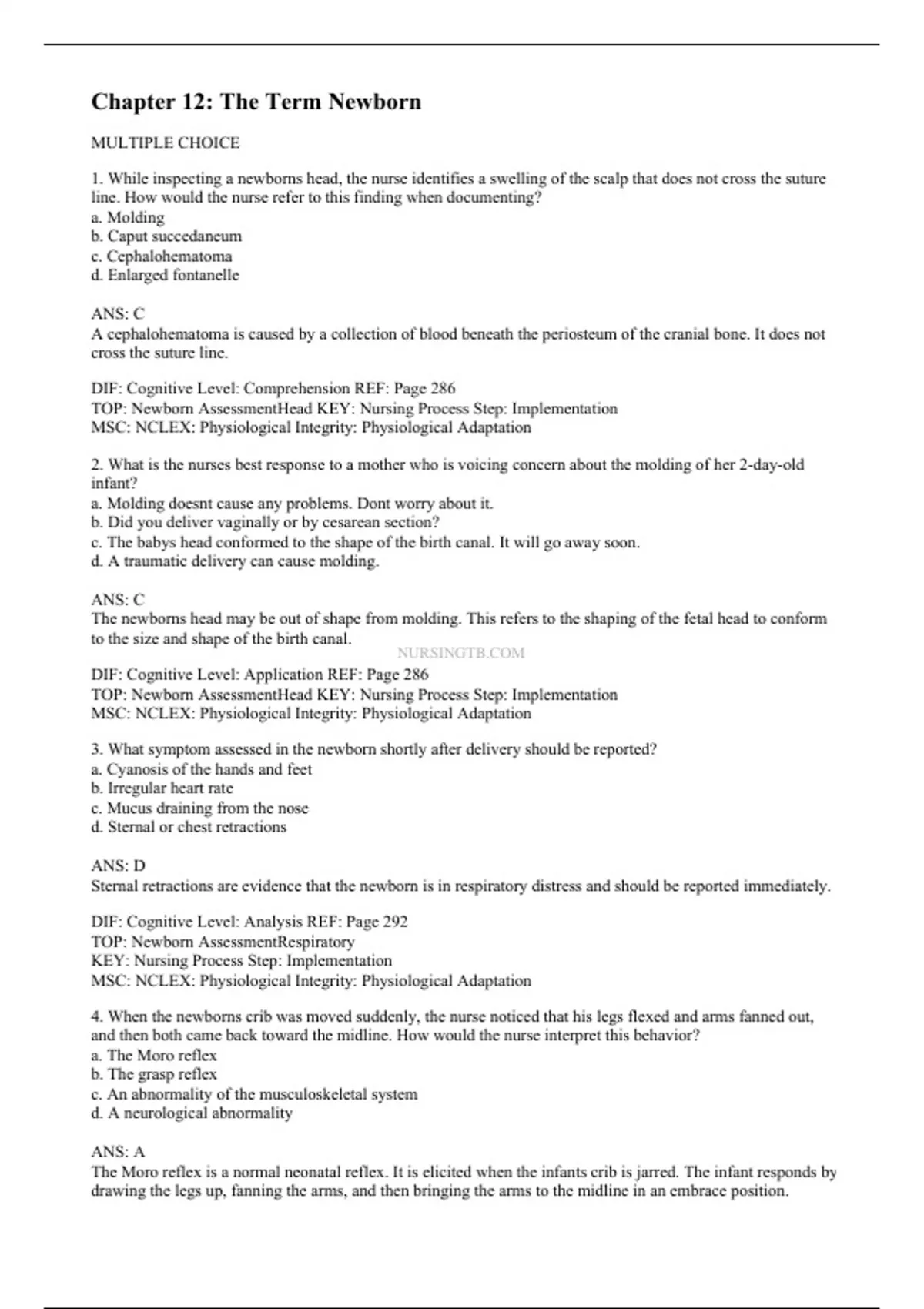 Chapter 12: The Term Newborn

MULTIPLE CHOICE

1. While inspecting a newborns head, the nurse identifies a swelling of the scalp that does not cross the suture line. How would the nurse refer to this finding when documenting?
a. Molding
b. Caput succedaneum
c. Cephalohematoma
d. Enlarged fontanelle

ANS: C
A cephalohematoma is caused by a collection of blood beneath the periosteum of the cranial bone. It does not cross the suture line.

DIF: Cognitive Level: Comprehension REF: Page 286
TOP: Newborn AssessmentHead KEY: Nursing Process Step: Implementation
MSC: NCLEX: Physiological Integrity: Physiological Adaptation

2. What is the nurses best response to a mother who is voicing concern about the molding of her 2-day-old infant?
a. Molding doesnt cause any problems. Dont worry about it.
b. Did you deliver vaginally or by cesarean section?
c. The babys head conformed to the shape of the birth canal. It will go away soon.
d. A traumatic delivery can cause molding.

ANS: C
The newborns head may be out of shape from molding. This refers to the shaping of the fetal head to conform to the size and shape of the birth canal.

NURSINGTB.COM

DIF: Cognitive Level: Application REF: Page 286
TOP: Newborn AssessmentHead KEY: Nursing Process Step: Implementation
MSC: NCLEX: Physiological Integrity: Physiological Adaptation

3. What symptom assessed in the newborn shortly after delivery should be reported?
a. Cyanosis of the hands and feet
b. Irregular heart rate
c. Mucus draining from the nose
d. Sternal or chest retractions

ANS: D
Sternal retractions are evidence that the newborn is in respiratory distress and should be reported immediately.

DIF: Cognitive Level: Analysis REF: Page 292
TOP: Newborn AssessmentRespiratory
KEY: Nursing Process Step: Implementation
MSC: NCLEX: Physiological Integrity: Physiological Adaptation

4. When the newborns crib was moved suddenly, the nurse noticed that his legs flexed and arms fanned out, and then both came back toward the midline. How would the nurse interpret this behavior?
a. The Moro reflex
b. The grasp reflex
c. An abnormality of the musculoskeletal system
d. A neurological abnormality

ANS: A
The Moro reflex is a normal neonatal reflex. It is elicited when the infants crib is jarred. The infant responds by drawing the legs up, fanning the arms, and then bringing the arms to the midline in an embrace position.